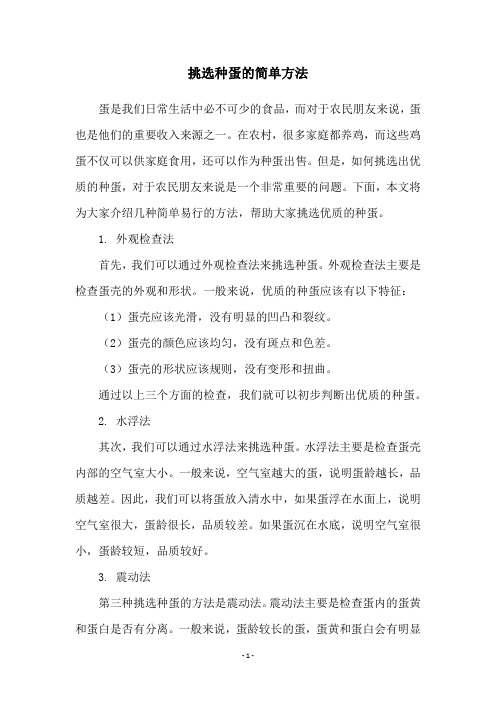 挑选种蛋的简单方法

蛋是我们日常生活中必不可少的食品，而对于农民朋友来说，蛋也是他们的重要收入来源之一。在农村，很多家庭都养鸡，而这些鸡蛋不仅可以供家庭食用，还可以作为种蛋出售。但是，如何挑选出优质的种蛋，对于农民朋友来说是一个非常重要的问题。下面，本文将为大家介绍几种简单易行的方法，帮助大家挑选优质的种蛋。

1. 外观检查法

首先，我们可以通过外观检查法来挑选种蛋。外观检查法主要是检查蛋壳的外观和形状。一般来说，优质的种蛋应该有以下特征：

（1）蛋壳应该光滑，没有明显的凹凸和裂纹。

（2）蛋壳的颜色应该均匀，没有斑点和色差。

（3）蛋壳的形状应该规则，没有变形和扭曲。

通过以上三个方面的检查，我们就可以初步判断出优质的种蛋。

2. 水浮法

其次，我们可以通过水浮法来挑选种蛋。水浮法主要是检查蛋壳内部的空气室大小。一般来说，空气室越大的蛋，说明蛋龄越长，品质越差。因此，我们可以将蛋放入清水中，如果蛋浮在水面上，说明空气室很大，蛋龄很长，品质较差。如果蛋沉在水底，说明空气室很小，蛋龄较短，品质较好。

3. 震动法

第三种挑选种蛋的方法是震动法。震动法主要是检查蛋内的蛋黄和蛋白是否有分离。一般来说，蛋龄较长的蛋，蛋黄和蛋白会有明显

- 1 -